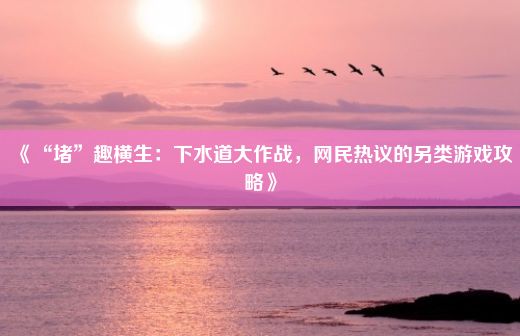 《“堵”趣横生：下水道大作战，网民热议的另类游戏攻略》